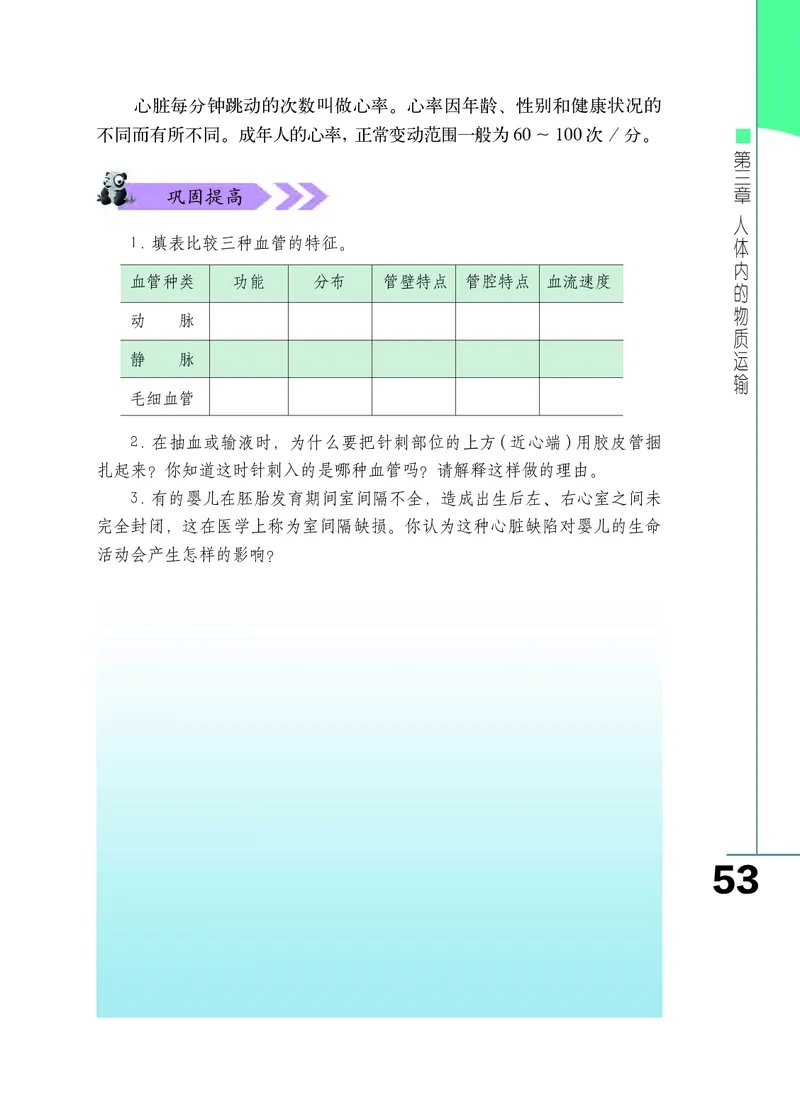 心脏每分钟跳动的次数叫做心率。心率因年龄、性别和健康状况的不同而有所不同。成年人的心率，正常变动范围一般为 60 ～ 100 次 / 分。

巩固提高

1. 填表比较三种血管的特征。

| 血管种类 | 功能 | 分布 | 管壁特点 | 管腔特点 | 血流速度 |
|---|---|---|---|---|---|
| 动　脉 | | | | | |
| 静　脉 | | | | | |
| 毛细血管 | | | | | |

2. 在抽血或输液时，为什么要把针刺部位的上方（近心端）用胶皮管捆扎起来？你知道这时针刺入的是哪种血管吗？请解释这样做的理由。

3. 有的婴儿在胚胎发育期间室间隔不全，造成出生后左、右心室之间未完全封闭，这在医学上称为室间隔缺损。你认为这种心脏缺陷对婴儿的生命活动会产生怎样的影响？

第三章 人体内的物质运输

53